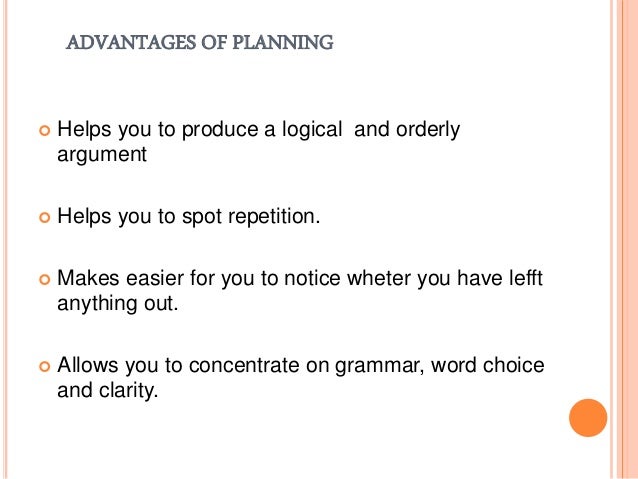 ADVANTAGES OF PLANNING

• Helps you to produce a logical and orderly argument

• Helps you to spot repetition.

• Makes easier for you to notice wheter you have lefft anything out.

• Allows you to concentrate on grammar, word choice and clarity.